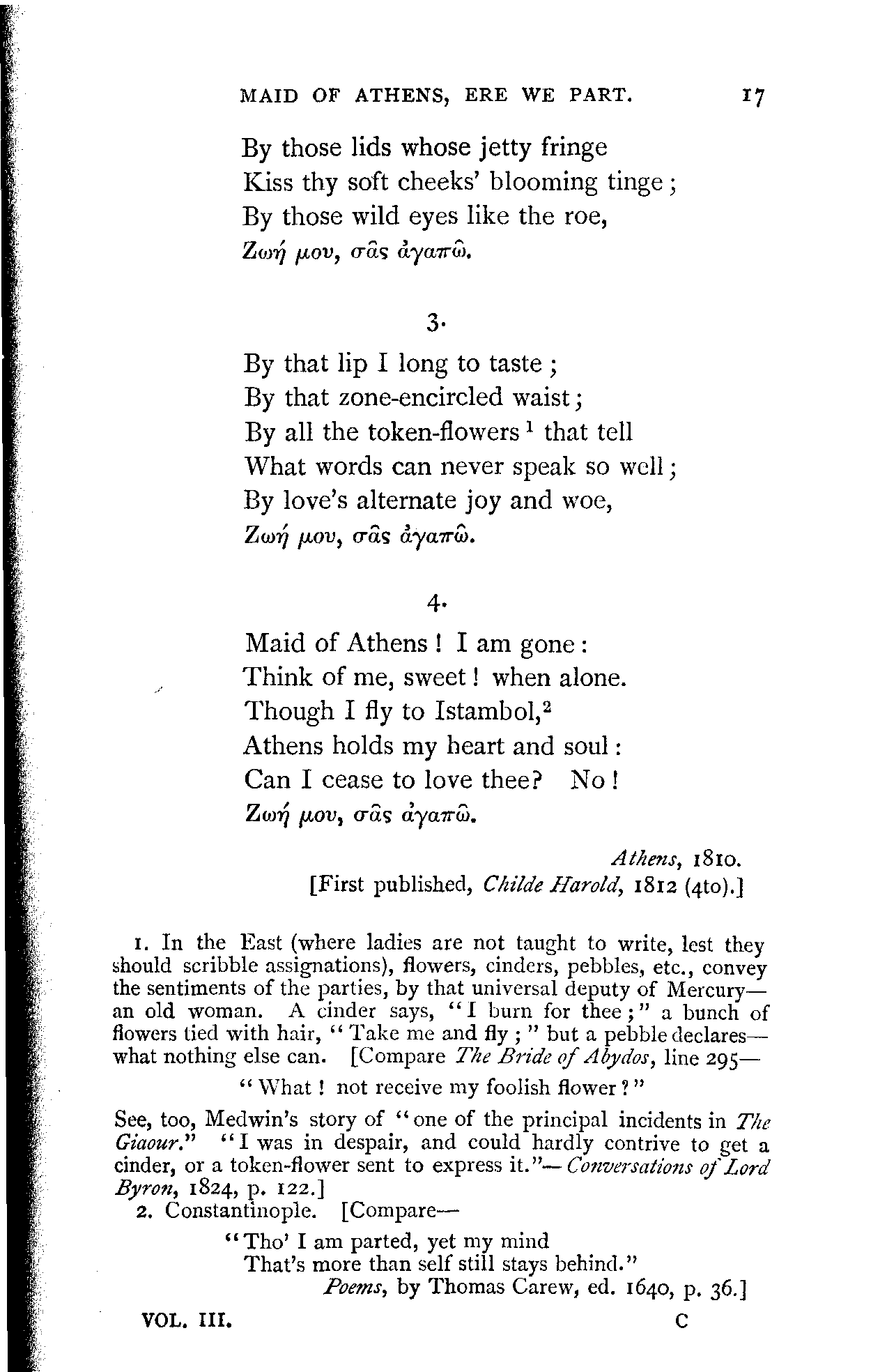 MAID OF ATHENS, ERE WE PART. 17

By those lids whose jetty fringe
Kiss thy soft cheeks' blooming tinge;
By those wild eyes like the roe,
Ζωή μου, σᾶς ἀγαπῶ.

3.

By that lip I long to taste;
By that zone-encircled waist;
By all the token-flowers $^1$ that tell
What words can never speak so well;
By love's alternate joy and woe,
Ζωή μου, σᾶς ἀγαπῶ.

4.

Maid of Athens! I am gone:
Think of me, sweet! when alone.
Though I fly to Istambol,$^2$
Athens holds my heart and soul:
Can I cease to love thee? No!
Ζωή μου, σᾶς ἀγαπῶ.

Athens, 1810.
[First published, Childe Harold, 1812 (4to).]

1. In the East (where ladies are not taught to write, lest they should scribble assignations), flowers, cinders, pebbles, etc., convey the sentiments of the parties, by that universal deputy of Mercury—an old woman. A cinder says, "I burn for thee;" a bunch of flowers tied with hair, "Take me and fly;" but a pebble declares—what nothing else can. [Compare The Bride of Abydos, line 295—

"What! not receive my foolish flower?"

See, too, Medwin's story of "one of the principal incidents in The Giaour." "I was in despair, and could hardly contrive to get a cinder, or a token-flower sent to express it."—Conversations of Lord Byron, 1824, p. 122.]

2. Constantinople. [Compare—

"Tho' I am parted, yet my mind
That's more than self still stays behind."
Poems, by Thomas Carew, ed. 1640, p. 36.]

VOL. III. C